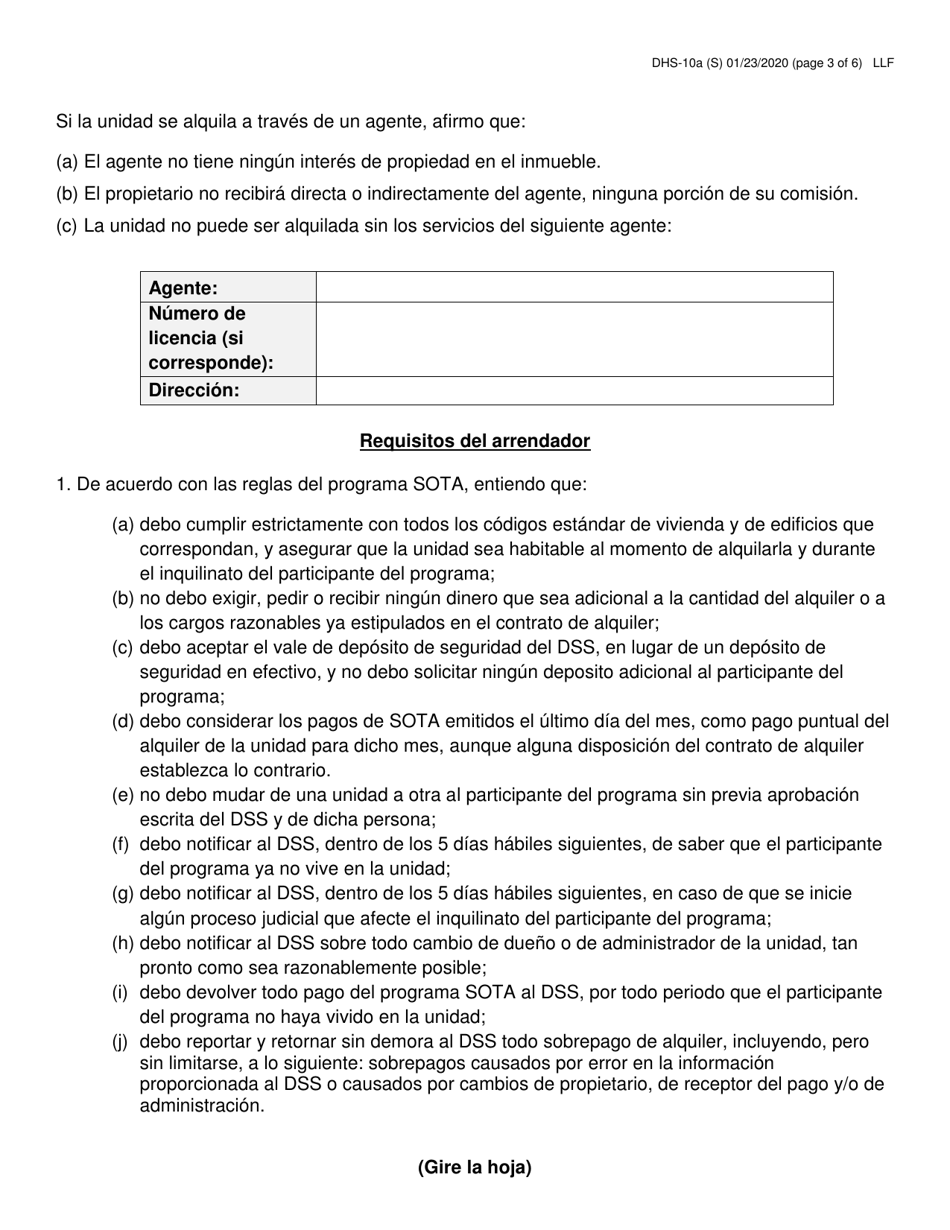 DHS-10a (S) 01/23/2020 (page 3 of 6) LLF

Si la unidad se alquila a través de un agente, afirmo que:

(a) El agente no tiene ningún interés de propiedad en el inmueble.

(b) El propietario no recibirá directa o indirectamente del agente, ninguna porción de su comisión.

(c) La unidad no puede ser alquilada sin los servicios del siguiente agente:

| Agente: | |
|---|---|
| Número de licencia (si corresponde): | |
| Dirección: | |

Requisitos del arrendador

1. De acuerdo con las reglas del programa SOTA, entiendo que:

(a) debo cumplir estrictamente con todos los códigos estándar de vivienda y de edificios que correspondan, y asegurar que la unidad sea habitable al momento de alquilarla y durante el inquilinato del participante del programa;

(b) no debo exigir, pedir o recibir ningún dinero que sea adicional a la cantidad del alquiler o a los cargos razonables ya estipulados en el contrato de alquiler;

(c) debo aceptar el vale de depósito de seguridad del DSS, en lugar de un depósito de seguridad en efectivo, y no debo solicitar ningún deposito adicional al participante del programa;

(d) debo considerar los pagos de SOTA emitidos el último día del mes, como pago puntual del alquiler de la unidad para dicho mes, aunque alguna disposición del contrato de alquiler establezca lo contrario.

(e) no debo mudar de una unidad a otra al participante del programa sin previa aprobación escrita del DSS y de dicha persona;

(f) debo notificar al DSS, dentro de los 5 días hábiles siguientes, de saber que el participante del programa ya no vive en la unidad;

(g) debo notificar al DSS, dentro de los 5 días hábiles siguientes, en caso de que se inicie algún proceso judicial que afecte el inquilinato del participante del programa;

(h) debo notificar al DSS sobre todo cambio de dueño o de administrador de la unidad, tan pronto como sea razonablemente posible;

(i) debo devolver todo pago del programa SOTA al DSS, por todo periodo que el participante del programa no haya vivido en la unidad;

(j) debo reportar y retornar sin demora al DSS todo sobrepago de alquiler, incluyendo, pero sin limitarse, a lo siguiente: sobrepagos causados por error en la información proporcionada al DSS o causados por cambios de propietario, de receptor del pago y/o de administración.

(Gire la hoja)